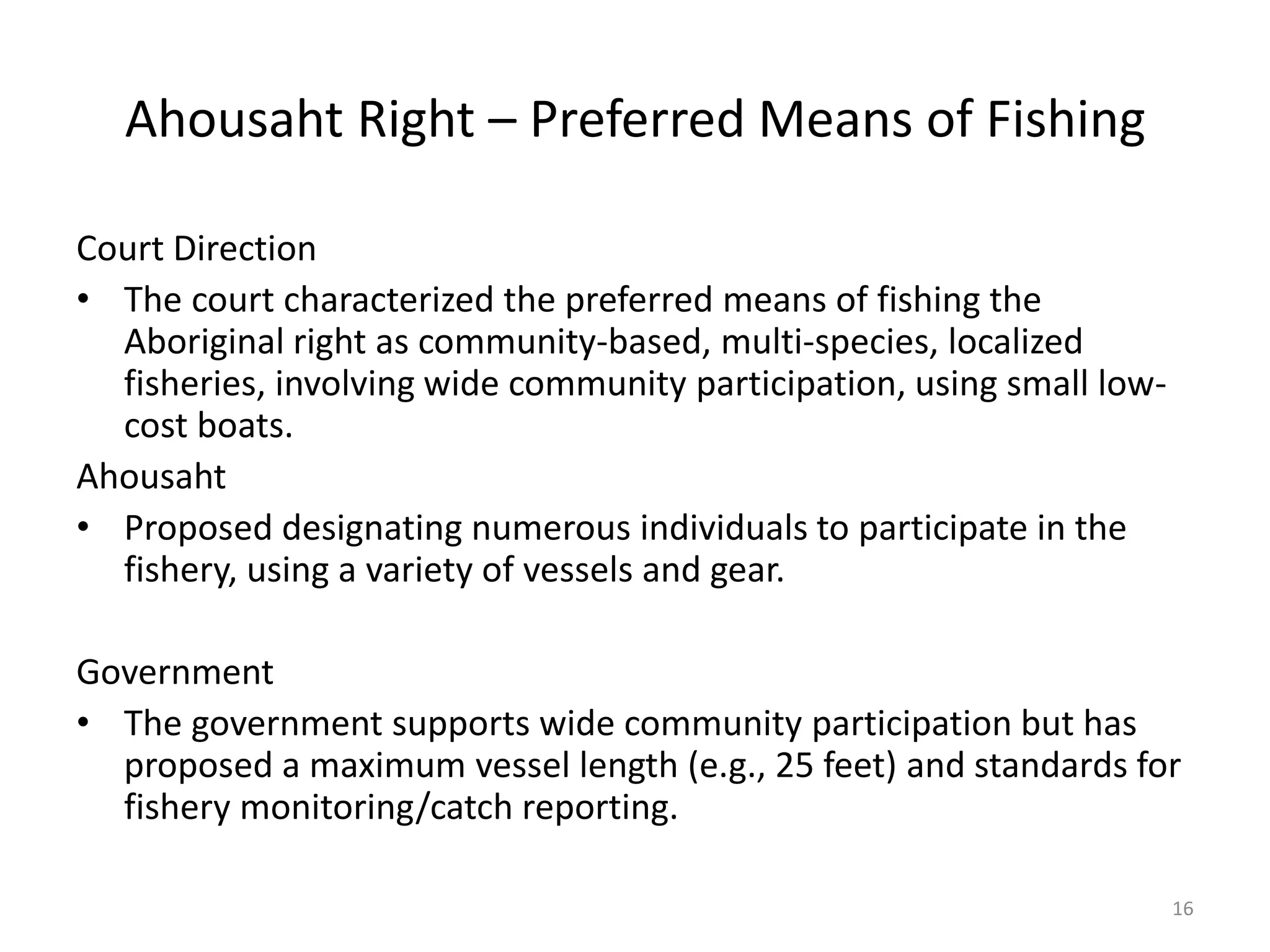 Ahousaht Right – Preferred Means of Fishing

Court Direction

• The court characterized the preferred means of fishing the Aboriginal right as community-based, multi-species, localized fisheries, involving wide community participation, using small low-cost boats.

Ahousaht

• Proposed designating numerous individuals to participate in the fishery, using a variety of vessels and gear.

Government

• The government supports wide community participation but has proposed a maximum vessel length (e.g., 25 feet) and standards for fishery monitoring/catch reporting.

16